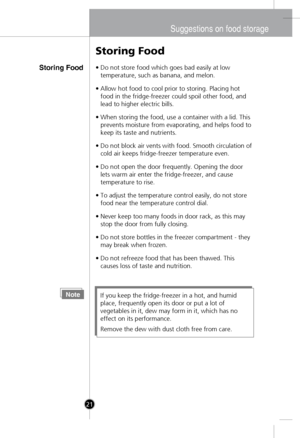 Suggestions on food storage

Storing Food

Storing Food

• Do not store food which goes bad easily at low temperature, such as banana, and melon.

• Allow hot food to cool prior to storing. Placing hot food in the fridge-freezer could spoil other food, and lead to higher electric bills.

• When storing the food, use a container with a lid. This prevents moisture from evaporating, and helps food to keep its taste and nutrients.

• Do not block air vents with food. Smooth circulation of cold air keeps fridge-freezer temperature even.

• Do not open the door frequently. Opening the door lets warm air enter the fridge-freezer, and cause temperature to rise.

• To adjust the temperature control easily, do not store food near the temperature control dial.

• Never keep too many foods in door rack, as this may stop the door from fully closing.

• Do not store bottles in the freezer compartment - they may break when frozen.

• Do not refreeze food that has been thawed. This causes loss of taste and nutrition.

Note

If you keep the fridge-freezer in a hot, and humid place, frequently open its door or put a lot of vegetables in it, dew may form in it, which has no effect on its performance.

Remove the dew with dust cloth free from care.

21